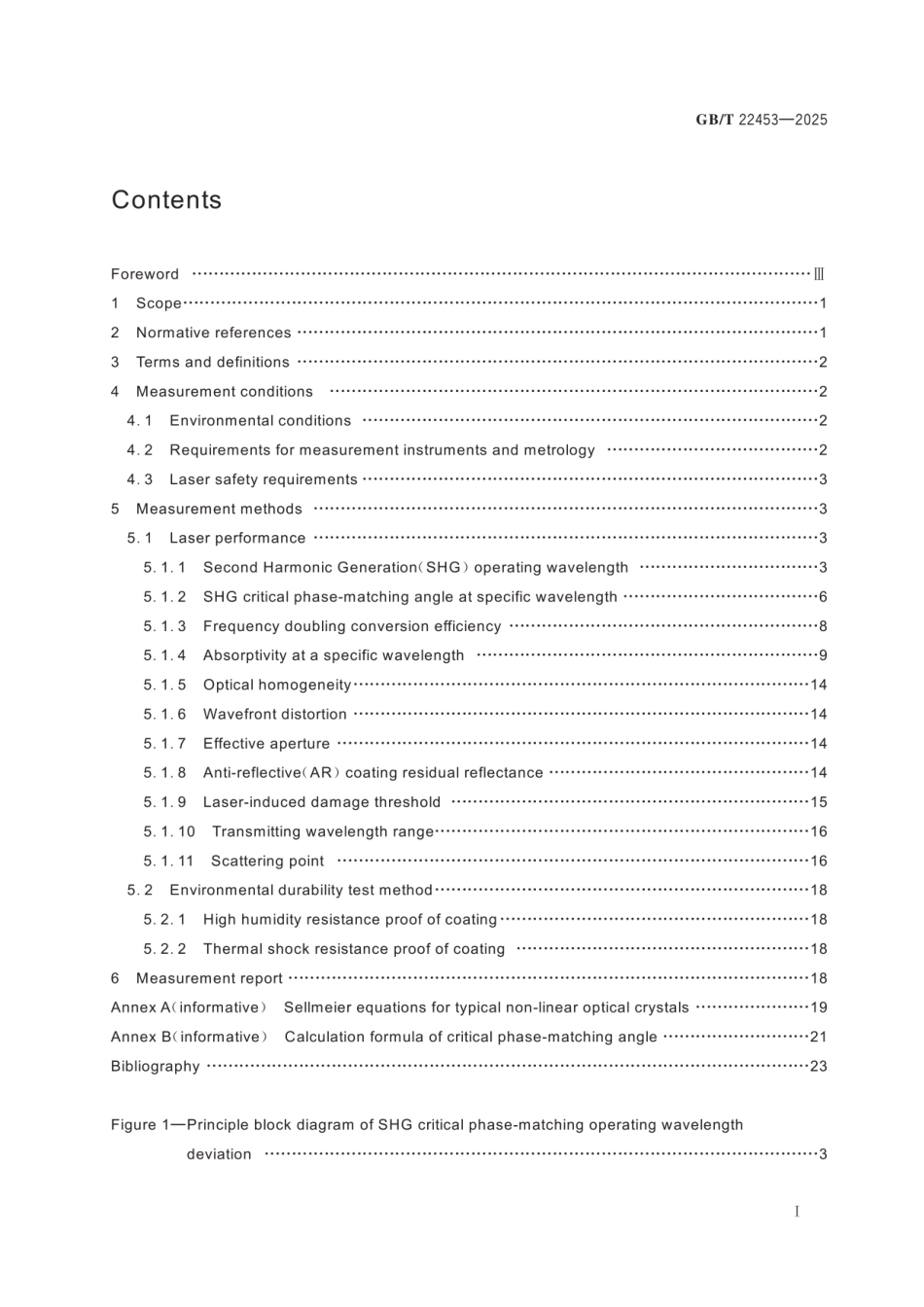 GB/T 22453—2025

Contents

Foreword Ⅲ
1 Scope 1
2 Normative references 1
3 Terms and definitions 2
4 Measurement conditions 2
4.1 Environmental conditions 2
4.2 Requirements for measurement instruments and metrology 2
4.3 Laser safety requirements 3
5 Measurement methods 3
5.1 Laser performance 3
5.1.1 Second Harmonic Generation(SHG) operating wavelength 3
5.1.2 SHG critical phase-matching angle at specific wavelength 6
5.1.3 Frequency doubling conversion efficiency 8
5.1.4 Absorptivity at a specific wavelength 9
5.1.5 Optical homogeneity 14
5.1.6 Wavefront distortion 14
5.1.7 Effective aperture 14
5.1.8 Anti-reflective(AR) coating residual reflectance 14
5.1.9 Laser-induced damage threshold 15
5.1.10 Transmitting wavelength range 16
5.1.11 Scattering point 16
5.2 Environmental durability test method 18
5.2.1 High humidity resistance proof of coating 18
5.2.2 Thermal shock resistance proof of coating 18
6 Measurement report 18
Annex A(informative) Sellmeier equations for typical non-linear optical crystals 19
Annex B(informative) Calculation formula of critical phase-matching angle 21
Bibliography 23

Figure 1—Principle block diagram of SHG critical phase-matching operating wavelength deviation 3

I